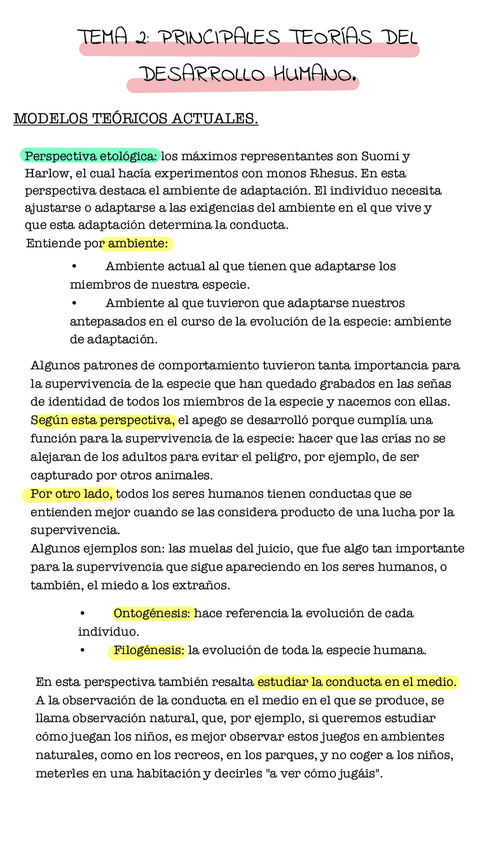 TEMA 2: PRINCIPALES TEORÍAS DEL DESARROLLO HUMANO.

MODELOS TEÓRICOS ACTUALES.

Perspectiva etológica: los máximos representantes son Suomi y Harlow, el cual hacía experimentos con monos Rhesus. En esta perspectiva destaca el ambiente de adaptación. El individuo necesita ajustarse o adaptarse a las exigencias del ambiente en el que vive y que esta adaptación determina la conducta.
Entiende por ambiente:

• Ambiente actual al que tienen que adaptarse los miembros de nuestra especie.
• Ambiente al que tuvieron que adaptarse nuestros antepasados en el curso de la evolución de la especie: ambiente de adaptación.

Algunos patrones de comportamiento tuvieron tanta importancia para la supervivencia de la especie que han quedado grabados en las señas de identidad de todos los miembros de la especie y nacemos con ellas. Según esta perspectiva, el apego se desarrolló porque cumplía una función para la supervivencia de la especie: hacer que las crías no se alejaran de los adultos para evitar el peligro, por ejemplo, de ser capturado por otros animales.
Por otro lado, todos los seres humanos tienen conductas que se entienden mejor cuando se las considera producto de una lucha por la supervivencia.
Algunos ejemplos son: las muelas del juicio, que fue algo tan importante para la supervivencia que sigue apareciendo en los seres humanos, o también, el miedo a los extraños.

• Ontogénesis: hace referencia la evolución de cada individuo.
• Filogénesis: la evolución de toda la especie humana.

En esta perspectiva también resalta estudiar la conducta en el medio. A la observación de la conducta en el medio en el que se produce, se llama observación natural, que, por ejemplo, si queremos estudiar cómo juegan los niños, es mejor observar estos juegos en ambientes naturales, como en los recreos, en los parques, y no coger a los niños, meterles en una habitación y decirles "a ver cómo jugáis".